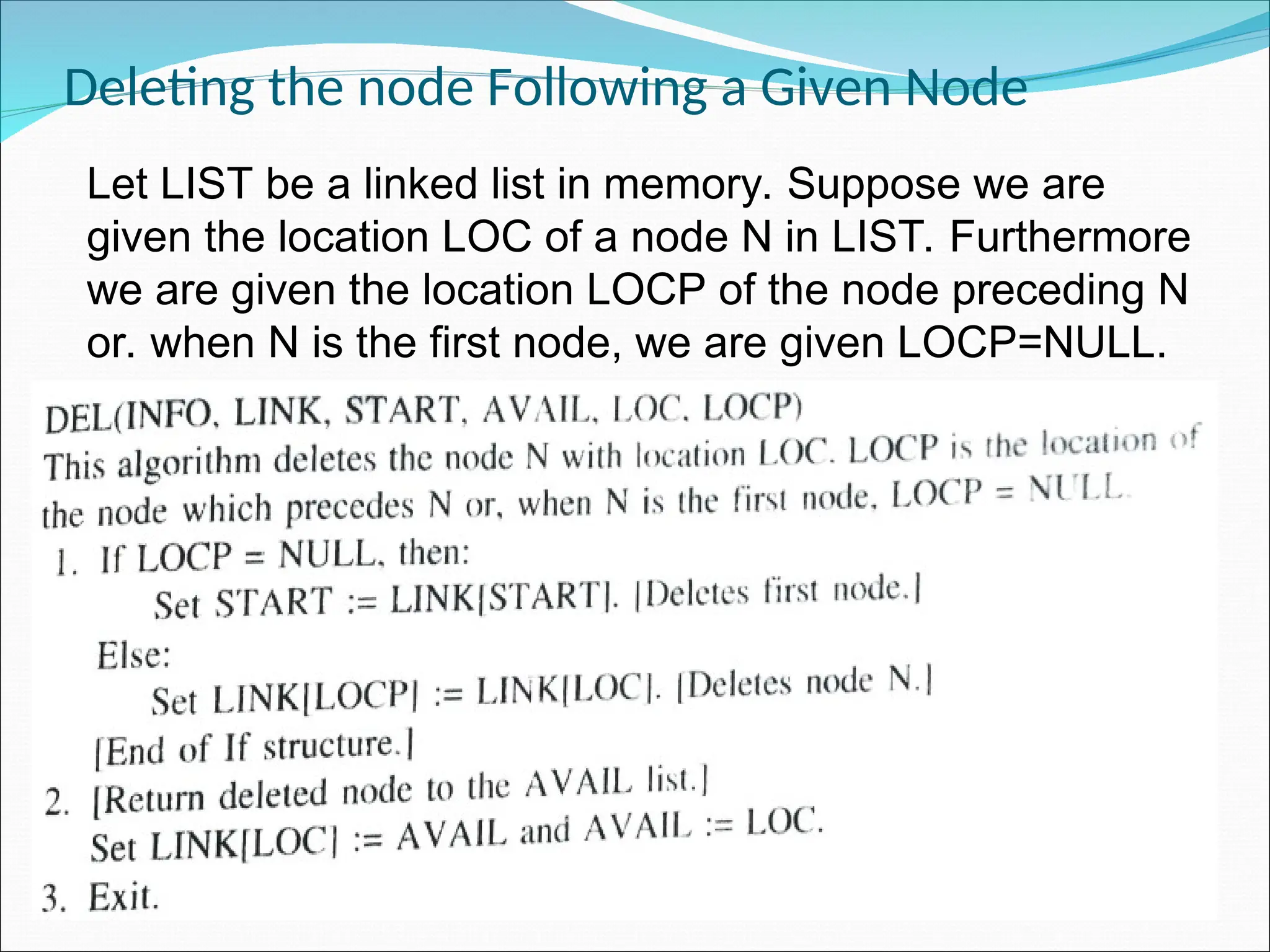 Deleting the node Following a Given Node

Let LIST be a linked list in memory. Suppose we are given the location LOC of a node N in LIST. Furthermore we are given the location LOCP of the node preceding N or. when N is the first node, we are given LOCP=NULL.

DEL(INFO, LINK, START, AVAIL, LOC, LOCP)
This algorithm deletes the node N with location LOC. LOCP is the location of the node which precedes N or, when N is the first node, LOCP = NULL.
1. If LOCP = NULL, then:
Set START := LINK[START]. [Deletes first node.]
Else:
Set LINK[LOCP] := LINK[LOC]. [Deletes node N.]
[End of If structure.]
2. [Return deleted node to the AVAIL list.]
Set LINK[LOC] := AVAIL and AVAIL := LOC.
3. Exit.